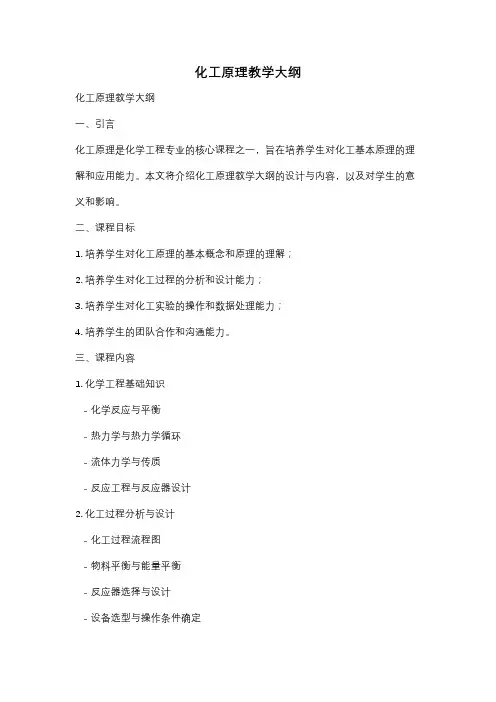 化工原理教学大纲

化工原理教学大纲

一、引言

化工原理是化学工程专业的核心课程之一，旨在培养学生对化工基本原理的理解和应用能力。本文将介绍化工原理教学大纲的设计与内容，以及对学生的意义和影响。

二、课程目标

1. 培养学生对化工原理的基本概念和原理的理解；

2. 培养学生对化工过程的分析和设计能力；

3. 培养学生对化工实验的操作和数据处理能力；

4. 培养学生的团队合作和沟通能力。

三、课程内容

1. 化学工程基础知识

- 化学反应与平衡

- 热力学与热力学循环

- 流体力学与传质

- 反应工程与反应器设计

2. 化工过程分析与设计

- 化工过程流程图

- 物料平衡与能量平衡

- 反应器选择与设计

- 设备选型与操作条件确定